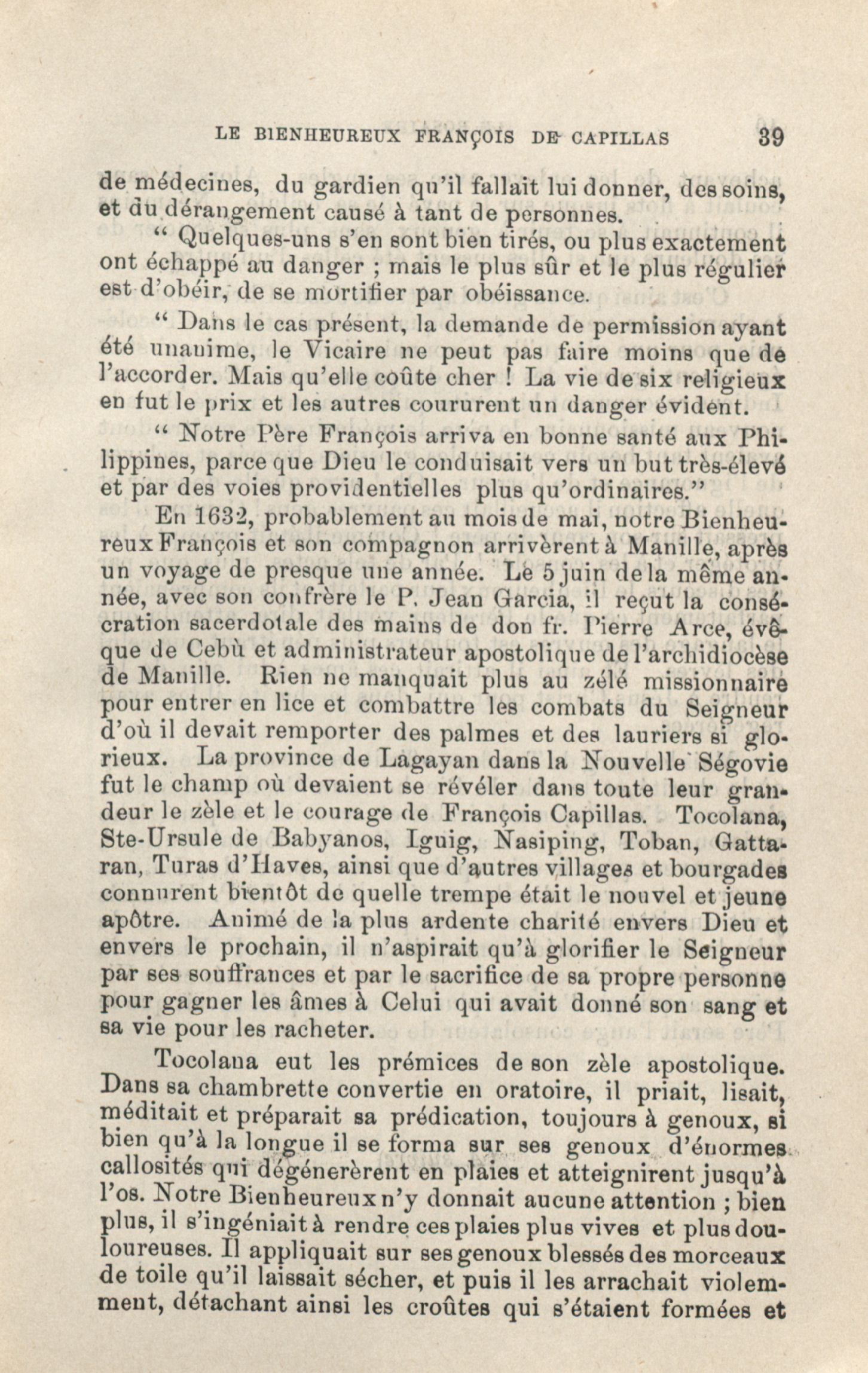 LE BIENHEUREUX FRANÇOIS DE CAPILLAS 39

de médecines, du gardien qu'il fallait lui donner, des soins, et du dérangement causé à tant de personnes.

" Quelques-uns s'en sont bien tirés, ou plus exactement ont échappé au danger ; mais le plus sûr et le plus régulier est d'obéir, de se mortifier par obéissance.

" Dans le cas présent, la demande de permission ayant été unanime, le Vicaire ne peut pas faire moins que de l'accorder. Mais qu'elle coûte cher ! La vie de six religieux en fut le prix et les autres coururent un danger évident.

" Notre Père François arriva en bonne santé aux Philippines, parce que Dieu le conduisait vers un but très-élevé et par des voies providentielles plus qu'ordinaires."

En 1632, probablement au mois de mai, notre Bienheureux François et son compagnon arrivèrent à Manille, après un voyage de presque une année. Le 5 juin de la même année, avec son confrère le P. Jean Garcia, il reçut la consécration sacerdotale des mains de don fr. Pierre Arce, évêque de Cebù et administrateur apostolique de l'archidiocèse de Manille. Rien ne manquait plus au zélé missionnaire pour entrer en lice et combattre les combats du Seigneur d'où il devait remporter des palmes et des lauriers si glorieux. La province de Lagayan dans la Nouvelle Ségovie fut le champ où devaient se révéler dans toute leur grandeur le zèle et le courage de François Capillas. Tocolana, Ste-Ursule de Babyanos, Iguig, Nasiping, Toban, Gattaran, Turas d'Haves, ainsi que d'autres villages et bourgades connurent bientôt de quelle trempe était le nouvel et jeune apôtre. Animé de la plus ardente charité envers Dieu et envers le prochain, il n'aspirait qu'à glorifier le Seigneur par ses souffrances et par le sacrifice de sa propre personne pour gagner les âmes à Celui qui avait donné son sang et sa vie pour les racheter.

Tocolana eut les prémices de son zèle apostolique. Dans sa chambrette convertie en oratoire, il priait, lisait, méditait et préparait sa prédication, toujours à genoux, si bien qu'à la longue il se forma sur ses genoux d'énormes callosités qui dégénerèrent en plaies et atteignirent jusqu'à l'os. Notre Bienheureux n'y donnait aucune attention ; bien plus, il s'ingéniait à rendre ces plaies plus vives et plus douloureuses. Il appliquait sur ses genoux blessés des morceaux de toile qu'il laissait sécher, et puis il les arrachait violemment, détachant ainsi les croûtes qui s'étaient formées et